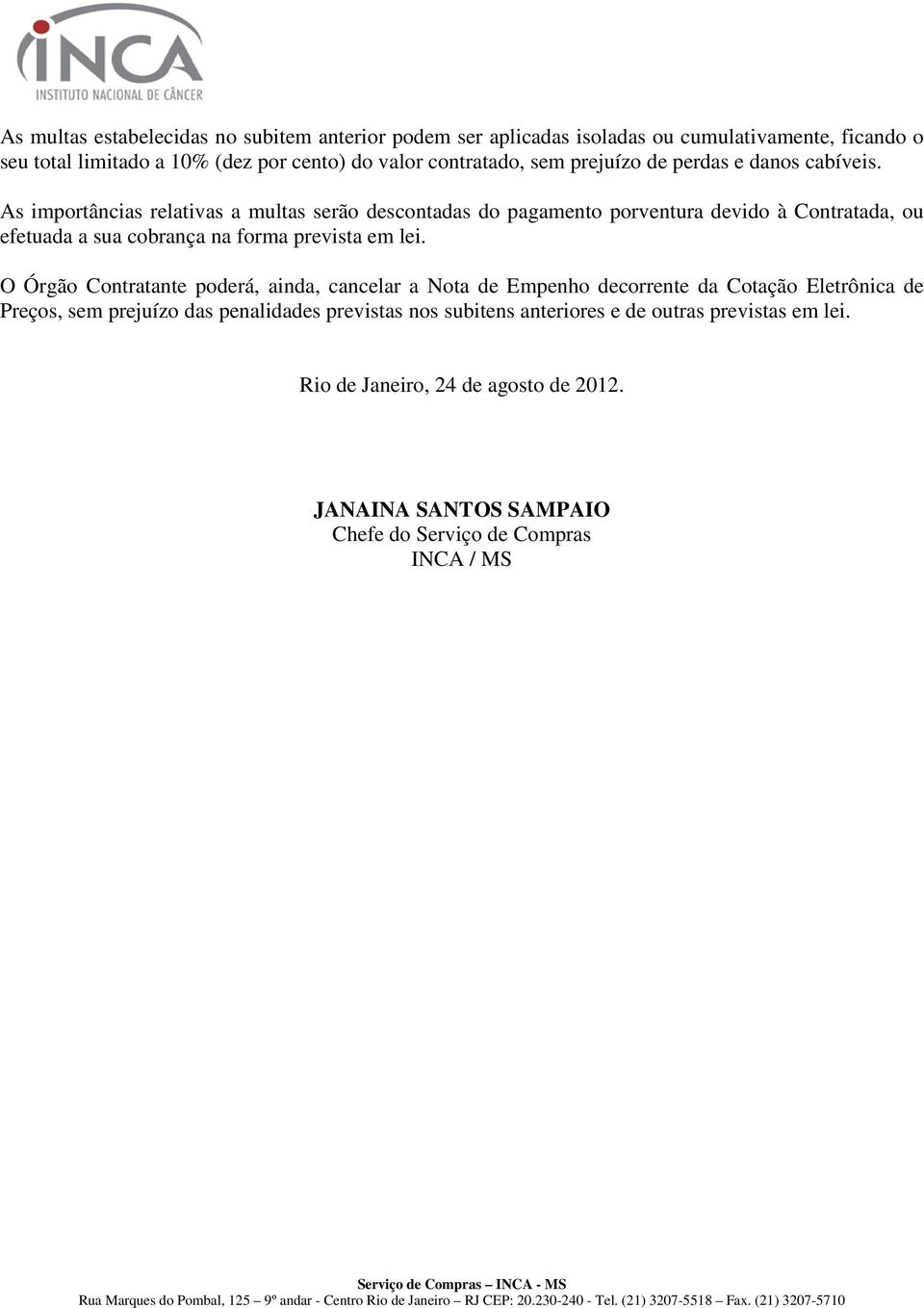 INCA
INSTITUTO NACIONAL DE CÂNCER

As multas estabelecidas no subitem anterior podem ser aplicadas isoladas ou cumulativamente, ficando o seu total limitado a 10% (dez por cento) do valor contratado, sem prejuízo de perdas e danos cabíveis.

As importâncias relativas a multas serão descontadas do pagamento porventura devido à Contratada, ou efetuada a sua cobrança na forma prevista em lei.

O Órgão Contratante poderá, ainda, cancelar a Nota de Empenho decorrente da Cotação Eletrônica de Preços, sem prejuízo das penalidades previstas nos subitens anteriores e de outras previstas em lei.

Rio de Janeiro, 24 de agosto de 2012.

JANAINA SANTOS SAMPAIO
Chefe do Serviço de Compras
INCA / MS

Serviço de Compras – INCA - MS
Rua Marques do Pombal, 125 – 9º andar - Centro Rio de Janeiro – RJ CEP: 20.230-240 - Tel. (21) 3207-5518 – Fax. (21) 3207-5710